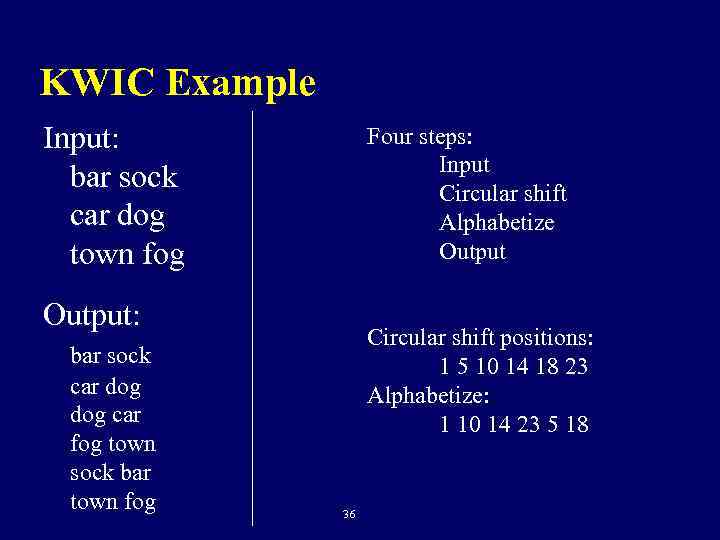 KWIC Example

Input:
bar sock
car dog
town fog

Output:
bar sock
car dog
dog car
fog town
sock bar
town fog

Four steps:
Input
Circular shift
Alphabetize
Output

Circular shift positions:
1 5 10 14 18 23
Alphabetize:
1 10 14 23 5 18

36